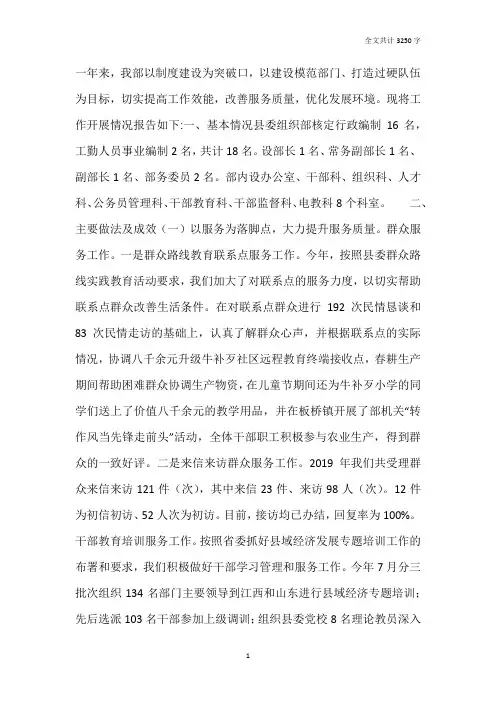 全文共计 3250 字

一年来，我部以制度建设为突破口，以建设模范部门、打造过硬队伍为目标，切实提高工作效能，改善服务质量，优化发展环境。现将工作开展情况报告如下:一、基本情况县委组织部核定行政编制 16 名，工勤人员事业编制 2 名，共计 18 名。设部长 1 名、常务副部长 1 名、副部长 1 名、部务委员 2 名。部内设办公室、干部科、组织科、人才科、公务员管理科、干部教育科、干部监督科、电教科 8 个科室。 二、主要做法及成效（一）以服务为落脚点，大力提升服务质量。群众服务工作。一是群众路线教育联系点服务工作。今年，按照县委群众路线实践教育活动要求，我们加大了对联系点的服务力度，以切实帮助联系点群众改善生活条件。在对联系点群众进行 192 次民情恳谈和 83 次民情走访的基础上，认真了解群众心声，并根据联系点的实际情况，协调八千余元升级牛补歹社区远程教育终端接收点，春耕生产期间帮助困难群众协调生产物资，在儿童节期间还为牛补歹小学的同学们送上了价值八千余元的教学用品，并在板桥镇开展了部机关“转作风当先锋走前头”活动，全体干部职工积极参与农业生产，得到群众的一致好评。二是来信来访群众服务工作。2019 年我们共受理群众来信来访 121 件（次），其中来信 23 件、来访 98 人（次）。12 件为初信初访、52 人次为初访。目前，接访均已办结，回复率为 100%。干部教育培训服务工作。按照省委抓好县域经济发展专题培训工作的布署和要求，我们积极做好干部学习管理和服务工作。今年 7 月分三批次组织 134 名部门主要领导到江西和山东进行县域经济专题培训；先后选派 103 名干部参加上级调训；组织县委党校 8 名理论教员深入

1